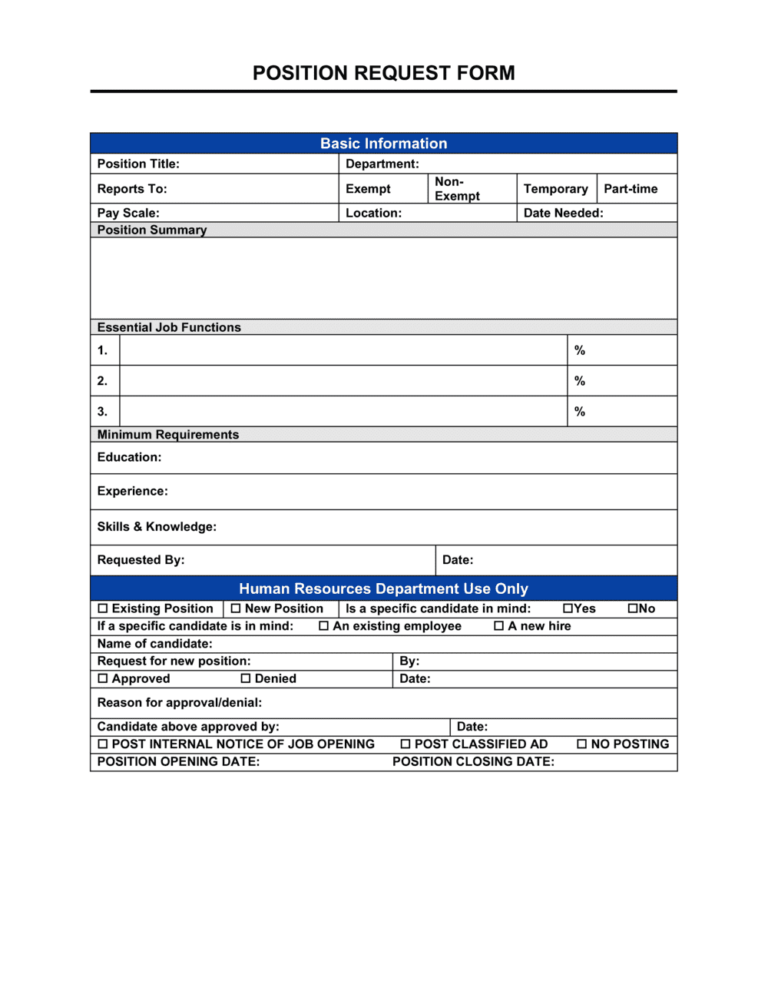 POSITION REQUEST FORM

Basic Information

Position Title:
Department:

Reports To:
Exempt
Non-Exempt
Temporary
Part-time

Pay Scale:
Location:
Date Needed:

Position Summary

Essential Job Functions

1. %

2. %

3. %

Minimum Requirements

Education:

Experience:

Skills & Knowledge:

Requested By:
Date:

Human Resources Department Use Only

☐ Existing Position ☐ New Position Is a specific candidate in mind: ☐Yes ☐No

If a specific candidate is in mind: ☐ An existing employee ☐ A new hire

Name of candidate:

Request for new position:
By:

☐ Approved ☐ Denied
Date:

Reason for approval/denial:

Candidate above approved by:
Date:

☐ POST INTERNAL NOTICE OF JOB OPENING ☐ POST CLASSIFIED AD ☐ NO POSTING

POSITION OPENING DATE: POSITION CLOSING DATE: